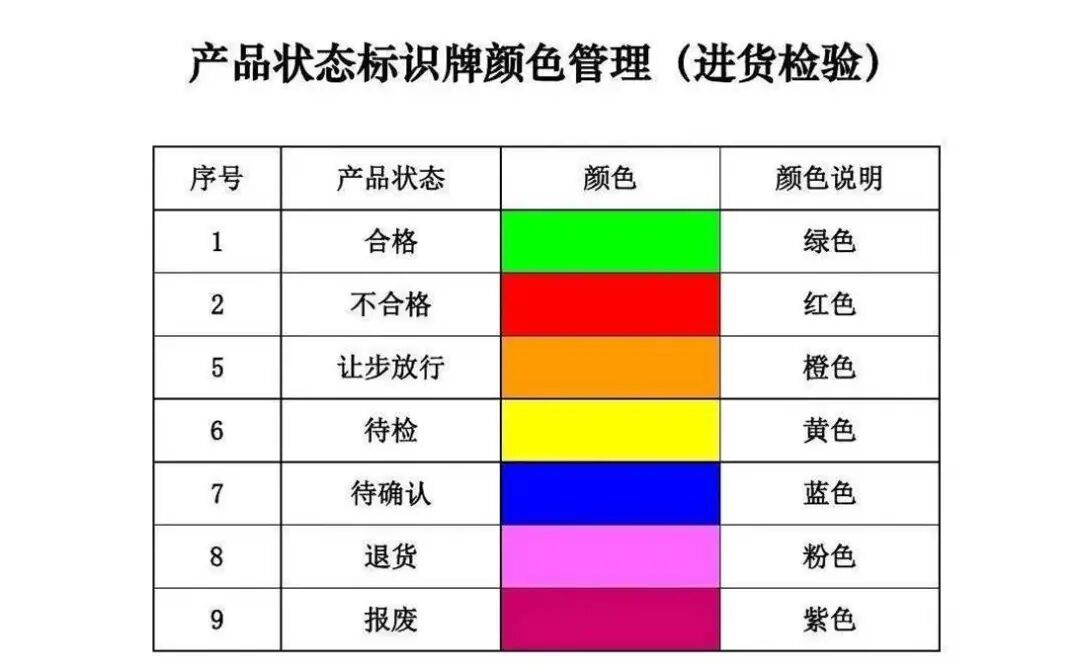 产品状态标识牌颜色管理（进货检验）

| 序号 | 产品状态 | 颜色 | 颜色说明 |
|---|---|---|---|
| 1 | 合格 |  | 绿色 |
| 2 | 不合格 |  | 红色 |
| 5 | 让步放行 |  | 橙色 |
| 6 | 待检 |  | 黄色 |
| 7 | 待确认 |  | 蓝色 |
| 8 | 退货 |  | 粉色 |
| 9 | 报废 |  | 紫色 |